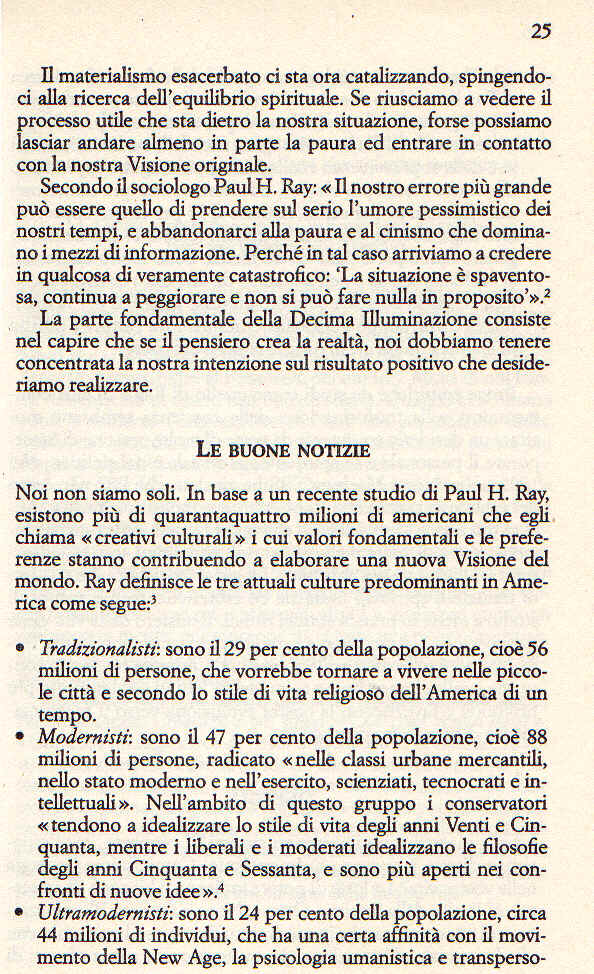 25

Il materialismo esacerbato ci sta ora catalizzando, spingendoci alla ricerca dell'equilibrio spirituale. Se riusciamo a vedere il processo utile che sta dietro la nostra situazione, forse possiamo lasciar andare almeno in parte la paura ed entrare in contatto con la nostra Visione originale.

Secondo il sociologo Paul H. Ray: «Il nostro errore più grande può essere quello di prendere sul serio l'umore pessimistico dei nostri tempi, e abbandonarci alla paura e al cinismo che dominano i mezzi di informazione. Perché in tal caso arriviamo a credere in qualcosa di veramente catastrofico: 'La situazione è spaventosa, continua a peggiorare e non si può fare nulla in proposito'».$^2$

La parte fondamentale della Decima Illuminazione consiste nel capire che se il pensiero crea la realtà, noi dobbiamo tenere concentrata la nostra intenzione sul risultato positivo che desideriamo realizzare.

LE BUONE NOTIZIE

Noi non siamo soli. In base a un recente studio di Paul H. Ray, esistono più di quarantaquattro milioni di americani che egli chiama «creativi culturali» i cui valori fondamentali e le preferenze stanno contribuendo a elaborare una nuova Visione del mondo. Ray definisce le tre attuali culture predominanti in America come segue:$^3$

• Tradizionalisti: sono il 29 per cento della popolazione, cioè 56 milioni di persone, che vorrebbe tornare a vivere nelle piccole città e secondo lo stile di vita religioso dell'America di un tempo.
• Modernisti: sono il 47 per cento della popolazione, cioè 88 milioni di persone, radicato «nelle classi urbane mercantili, nello stato moderno e nell'esercito, scienziati, tecnocrati e intellettuali». Nell'ambito di questo gruppo i conservatori «tendono a idealizzare lo stile di vita degli anni Venti e Cinquanta, mentre i liberali e i moderati idealizzano le filosofie degli anni Cinquanta e Sessanta, e sono più aperti nei confronti di nuove idee».$^4$
• Ultramodernisti: sono il 24 per cento della popolazione, circa 44 milioni di individui, che ha una certa affinità con il movimento della New Age, la psicologia umanistica e transperso-